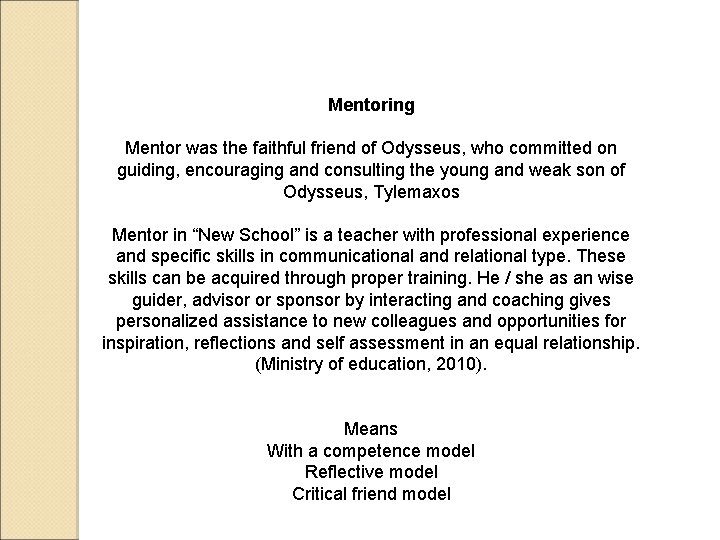 Mentoring

Mentor was the faithful friend of Odysseus, who committed on guiding, encouraging and consulting the young and weak son of Odysseus, Tylemaxos

Mentor in “New School” is a teacher with professional experience and specific skills in communicational and relational type. These skills can be acquired through proper training. He / she as an wise guider, advisor or sponsor by interacting and coaching gives personalized assistance to new colleagues and opportunities for inspiration, reflections and self assessment in an equal relationship. (Ministry of education, 2010).

Means
With a competence model
Reflective model
Critical friend model